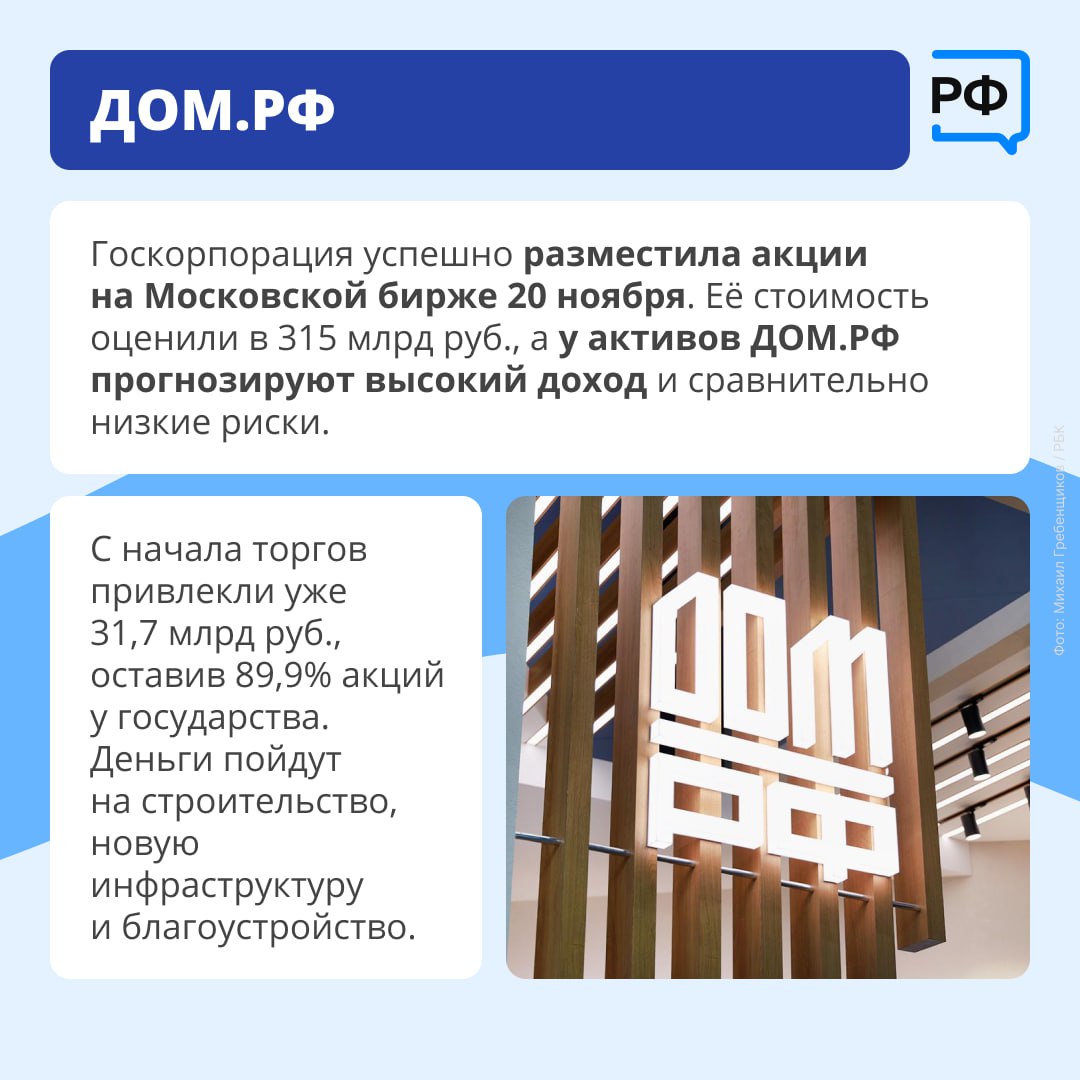 ДОМ.РФ

РФ

Госкорпорация успешно разместила акции на Московской бирже 20 ноября. Её стоимость оценили в 315 млрд руб., а у активов ДОМ.РФ прогнозируют высокий доход и сравнительно низкие риски.

С начала торгов привлекли уже 31,7 млрд руб., оставив 89,9% акций у государства. Деньги пойдут на строительство, новую инфраструктуру и благоустройство.

ДОМ РФ

Фото: Михаил Гребенщиков / РБК